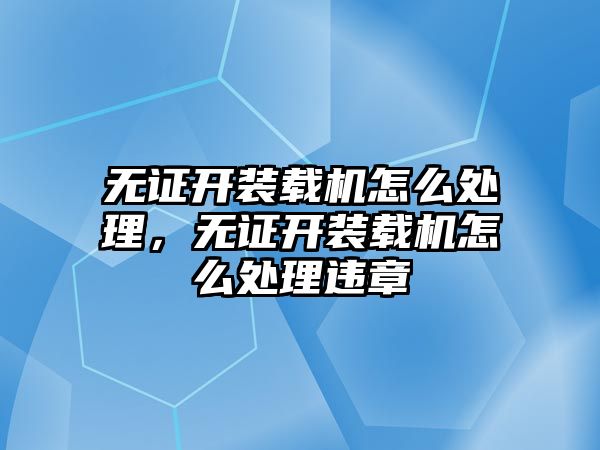 无证开装载机怎么处理，无证开装载机怎么处理违章